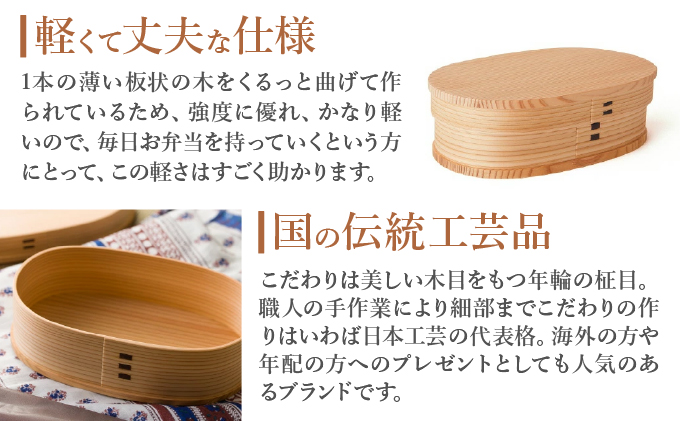 軽くて丈夫な仕様

1本の薄い板状の木をくるっと曲げて作られているため、強度に優れ、かなり軽いので、毎日お弁当を持っていくという方にとって、この軽さはすごく助かります。

国の伝統工芸品

こだわりは美しい木目をもつ年輪の柾目。職人の手作業により細部までこだわりの作りはいわば日本工芸の代表格。海外の方や年配の方へのプレゼントとしても人気のあるブランドです。